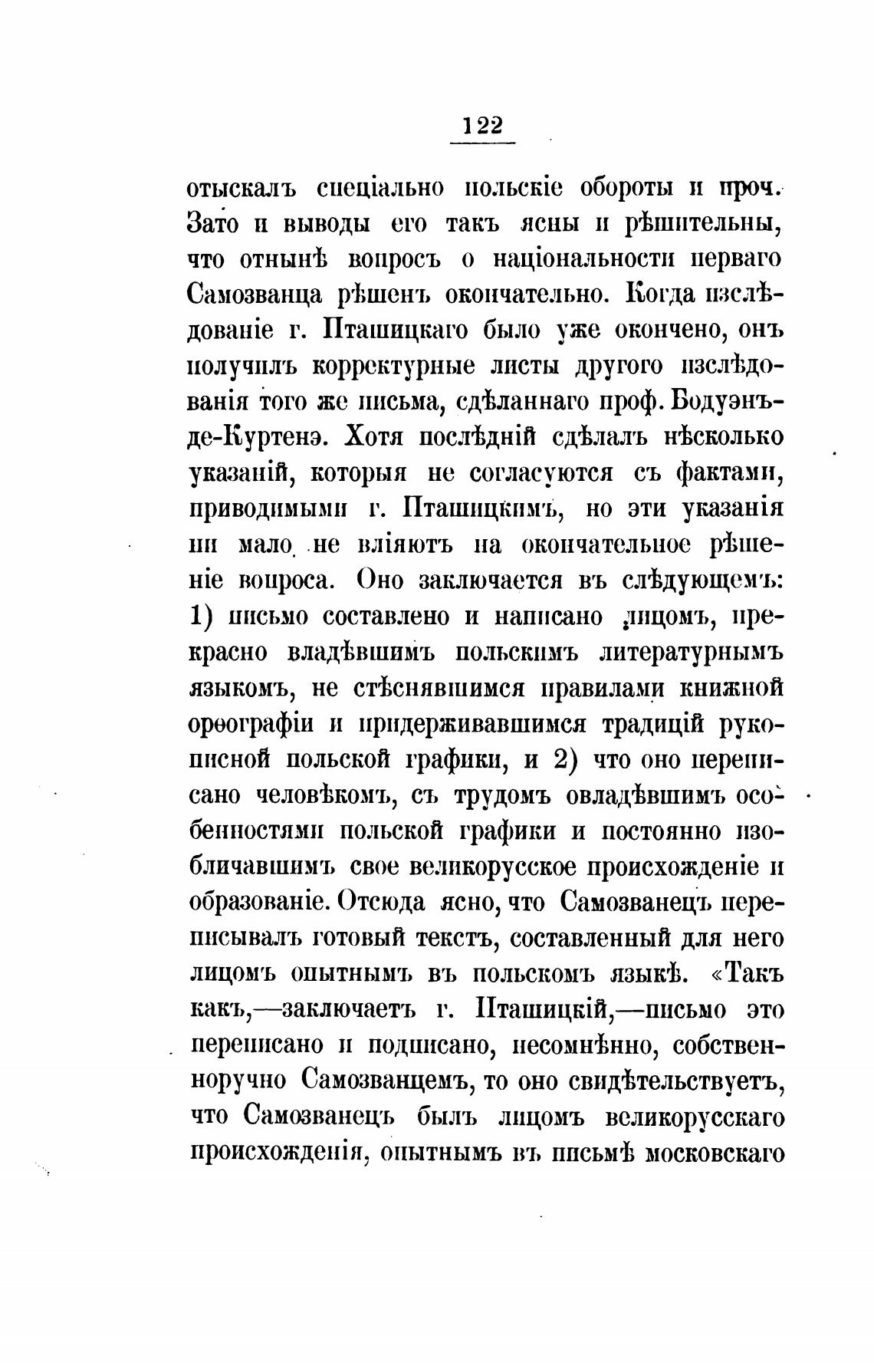 122

отыскалъ спеціально польскіе обороты и проч. Зато и выводы его такъ ясны и рѣшительны, что отнынѣ вопросъ о національности перваго Самозванца рѣшенъ окончательно. Когда изслѣдованіе г. Пташицкаго было уже окончено, онъ получилъ корректурные листы другого изслѣдованія того же письма, сдѣланнаго проф. Бодуэнъ-де-Куртенэ. Хотя послѣдній сдѣлалъ нѣсколько указаній, которыя не согласуются съ фактами, приводимыми г. Пташицкимъ, но эти указанія ни мало не вліяютъ на окончательное рѣшеніе вопроса. Оно заключается въ слѣдующемъ: 1) письмо составлено и написано лицомъ, прекрасно владѣвшимъ польскимъ литературнымъ языкомъ, не стѣснявшимся правилами книжной орѳографіи и придерживавшимся традицій рукописной польской графики, и 2) что оно переписано человѣкомъ, съ трудомъ овладѣвшимъ особенностями польской графики и постоянно изобличавшимъ свое великорусское происхожденіе и образованіе. Отсюда ясно, что Самозванецъ переписывалъ готовый текстъ, составленный для него лицомъ опытнымъ въ польскомъ языкѣ. «Такъ какъ,—заключаетъ г. Пташицкій,—письмо это переписано и подписано, несомнѣнно, собственноручно Самозванцемъ, то оно свидѣтельствуетъ, что Самозванецъ былъ лицомъ великорусскаго происхожденія, опытнымъ въ письмѣ московскаго